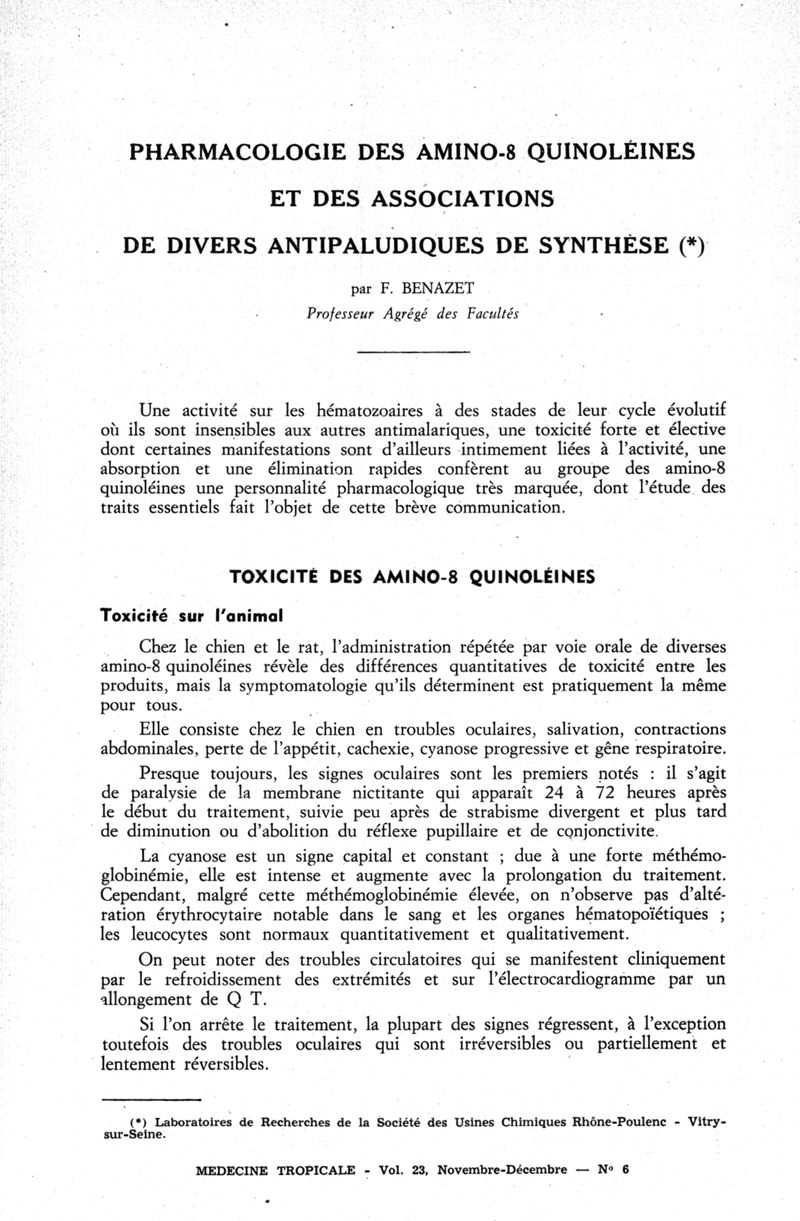 PHARMACOLOGIE DES AMINO-8 QUINOLÉINES

ET DES ASSOCIATIONS

DE DIVERS ANTIPALUDIQUES DE SYNTHÈSE (*)

par F. BENAZET
Professeur Agrégé des Facultés

Une activité sur les hématozoaires à des stades de leur cycle évolutif où ils sont insensibles aux autres antimalariques, une toxicité forte et élective dont certaines manifestations sont d'ailleurs intimement liées à l'activité, une absorption et une élimination rapides confèrent au groupe des amino-8 quinoléines une personnalité pharmacologique très marquée, dont l'étude des traits essentiels fait l'objet de cette brève communication.

TOXICITÉ DES AMINO-8 QUINOLÉINES

Toxicité sur l'animal

Chez le chien et le rat, l'administration répétée par voie orale de diverses amino-8 quinoléines révèle des différences quantitatives de toxicité entre les produits, mais la symptomatologie qu'ils déterminent est pratiquement la même pour tous.

Elle consiste chez le chien en troubles oculaires, salivation, contractions abdominales, perte de l'appétit, cachexie, cyanose progressive et gêne respiratoire.

Presque toujours, les signes oculaires sont les premiers notés : il s'agit de paralysie de la membrane nictitante qui apparaît 24 à 72 heures après le début du traitement, suivie peu après de strabisme divergent et plus tard de diminution ou d'abolition du réflexe pupillaire et de conjonctivite.

La cyanose est un signe capital et constant ; due à une forte méthémoglobinémie, elle est intense et augmente avec la prolongation du traitement. Cependant, malgré cette méthémoglobinémie élevée, on n'observe pas d'altération érythrocytaire notable dans le sang et les organes hématopoïétiques ; les leucocytes sont normaux quantitativement et qualitativement.

On peut noter des troubles circulatoires qui se manifestent cliniquement par le refroidissement des extrémités et sur l'électrocardiogramme par un allongement de Q T.

Si l'on arrête le traitement, la plupart des signes régressent, à l'exception toutefois des troubles oculaires qui sont irréversibles ou partiellement et lentement réversibles.

(*) Laboratoires de Recherches de la Société des Usines Chimiques Rhône-Poulenc - Vitry-sur-Seine.

MEDECINE TROPICALE - Vol. 23, Novembre-Décembre — N° 6